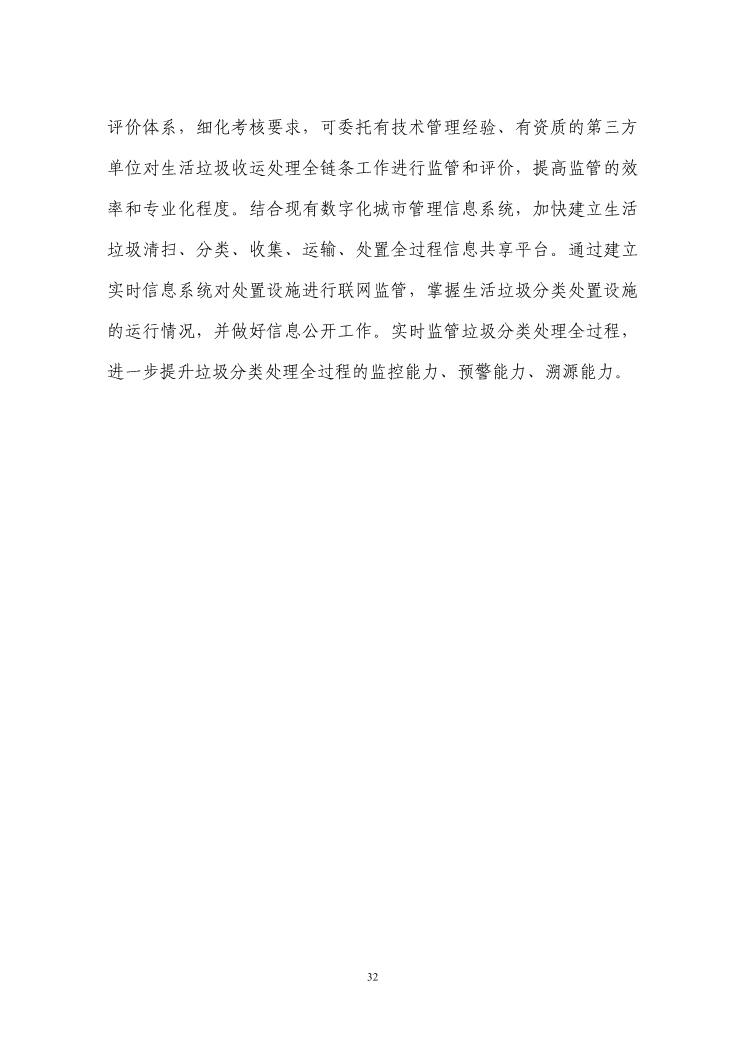 评价体系，细化考核要求，可委托有技术管理经验、有资质的第三方单位对生活垃圾收运处理全链条工作进行监管和评价，提高监管的效率和专业化程度。结合现有数字化城市管理信息系统，加快建立生活垃圾清扫、分类、收集、运输、处置全过程信息共享平台。通过建立实时信息系统对处置设施进行联网监管，掌握生活垃圾分类处置设施的运行情况，并做好信息公开工作。实时监管垃圾分类处理全过程，进一步提升垃圾分类处理全过程的监控能力、预警能力、溯源能力。

32